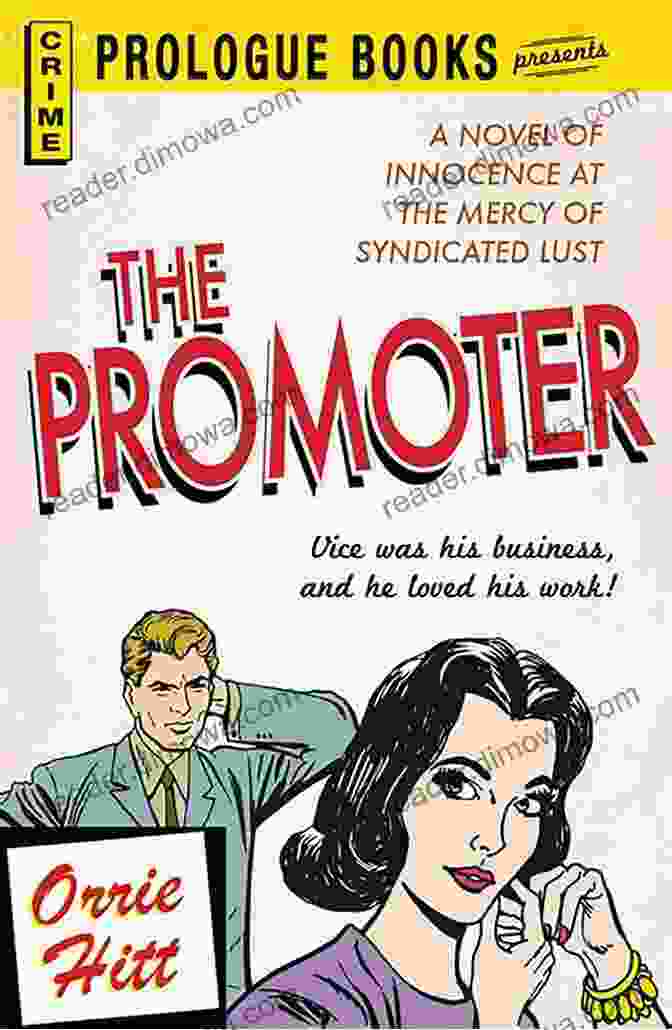 CRIME

PROLOGUE BOOKS presents

A NOVEL OF INNOCENCE AT THE MERCY OF SYNDICATED LUST

THE PROMOTER

Vice was his business, and he loved his work!

Orrie Hitt

reader.dimowa.com